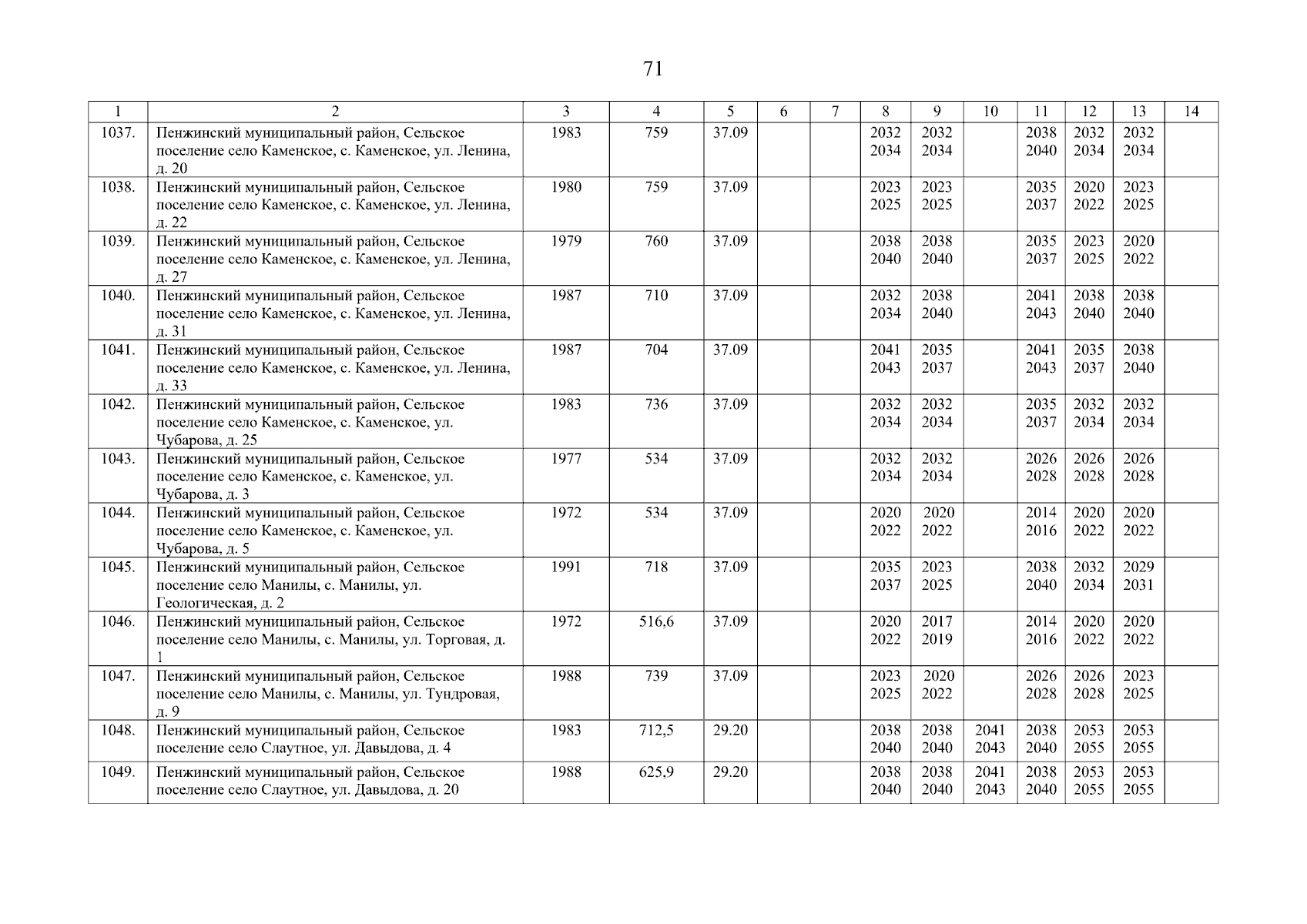 71

| 1 | 2 | 3 | 4 | 5 | 6 | 7 | 8 | 9 | 10 | 11 | 12 | 13 | 14 |
|---|---|---|---|---|---|---|---|---|---|---|---|---|---|
| 1037. | Пенжинский муниципальный район, Сельское поселение село Каменское, с. Каменское, ул. Ленина, д. 20 | 1983 | 759 | 37.09 | | | 2032 2034 | 2032 2034 | | 2038 2040 | 2032 2034 | 2032 2034 | |
| 1038. | Пенжинский муниципальный район, Сельское поселение село Каменское, с. Каменское, ул. Ленина, д. 22 | 1980 | 759 | 37.09 | | | 2023 2025 | 2023 2025 | | 2035 2037 | 2020 2022 | 2023 2025 | |
| 1039. | Пенжинский муниципальный район, Сельское поселение село Каменское, с. Каменское, ул. Ленина, д. 27 | 1979 | 760 | 37.09 | | | 2038 2040 | 2038 2040 | | 2035 2037 | 2023 2025 | 2020 2022 | |
| 1040. | Пенжинский муниципальный район, Сельское поселение село Каменское, с. Каменское, ул. Ленина, д. 31 | 1987 | 710 | 37.09 | | | 2032 2034 | 2038 2040 | | 2041 2043 | 2038 2040 | 2038 2040 | |
| 1041. | Пенжинский муниципальный район, Сельское поселение село Каменское, с. Каменское, ул. Ленина, д. 33 | 1987 | 704 | 37.09 | | | 2041 2043 | 2035 2037 | | 2041 2043 | 2035 2037 | 2038 2040 | |
| 1042. | Пенжинский муниципальный район, Сельское поселение село Каменское, с. Каменское, ул. Чубарова, д. 25 | 1983 | 736 | 37.09 | | | 2032 2034 | 2032 2034 | | 2035 2037 | 2032 2034 | 2032 2034 | |
| 1043. | Пенжинский муниципальный район, Сельское поселение село Каменское, с. Каменское, ул. Чубарова, д. 3 | 1977 | 534 | 37.09 | | | 2032 2034 | 2032 2034 | | 2026 2028 | 2026 2028 | 2026 2028 | |
| 1044. | Пенжинский муниципальный район, Сельское поселение село Каменское, с. Каменское, ул. Чубарова, д. 5 | 1972 | 534 | 37.09 | | | 2020 2022 | 2020 2022 | | 2014 2016 | 2020 2022 | 2020 2022 | |
| 1045. | Пенжинский муниципальный район, Сельское поселение село Манилы, с. Манилы, ул. Геологическая, д. 2 | 1991 | 718 | 37.09 | | | 2035 2037 | 2023 2025 | | 2038 2040 | 2032 2034 | 2029 2031 | |
| 1046. | Пенжинский муниципальный район, Сельское поселение село Манилы, с. Манилы, ул. Торговая, д. 1 | 1972 | 516,6 | 37.09 | | | 2020 2022 | 2017 2019 | | 2014 2016 | 2020 2022 | 2020 2022 | |
| 1047. | Пенжинский муниципальный район, Сельское поселение село Манилы, с. Манилы, ул. Тундровая, д. 9 | 1988 | 739 | 37.09 | | | 2023 2025 | 2020 2022 | | 2026 2028 | 2026 2028 | 2023 2025 | |
| 1048. | Пенжинский муниципальный район, Сельское поселение село Слаутное, ул. Давыдова, д. 4 | 1983 | 712,5 | 29.20 | | | 2038 2040 | 2038 2040 | 2041 2043 | 2038 2040 | 2053 2055 | 2053 2055 | |
| 1049. | Пенжинский муниципальный район, Сельское поселение село Слаутное, ул. Давыдова, д. 20 | 1988 | 625,9 | 29.20 | | | 2038 2040 | 2038 2040 | 2041 2043 | 2038 2040 | 2053 2055 | 2053 2055 | |